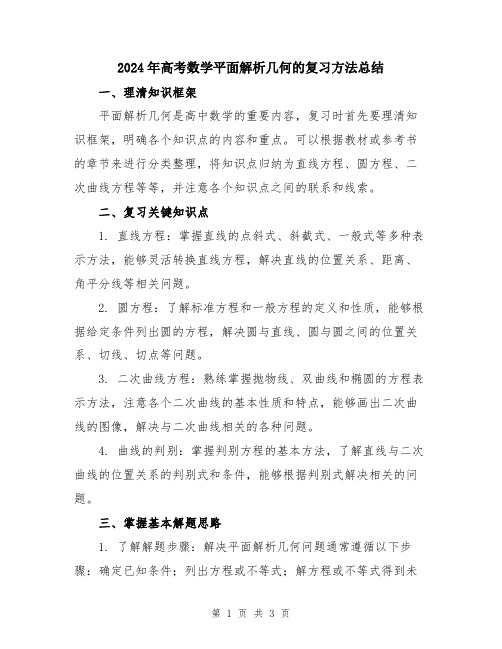 2024年高考数学平面解析几何的复习方法总结

一、理清知识框架

平面解析几何是高中数学的重要内容，复习时首先要理清知识框架，明确各个知识点的内容和重点。可以根据教材或参考书的章节来进行分类整理，将知识点归纳为直线方程、圆方程、二次曲线方程等等，并注意各个知识点之间的联系和线索。

二、复习关键知识点

1. 直线方程：掌握直线的点斜式、斜截式、一般式等多种表示方法，能够灵活转换直线方程，解决直线的位置关系、距离、角平分线等相关问题。

2. 圆方程：了解标准方程和一般方程的定义和性质，能够根据给定条件列出圆的方程，解决圆与直线、圆与圆之间的位置关系、切线、切点等问题。

3. 二次曲线方程：熟练掌握抛物线、双曲线和椭圆的方程表示方法，注意各个二次曲线的基本性质和特点，能够画出二次曲线的图像，解决与二次曲线相关的各种问题。

4. 曲线的判别：掌握判别方程的基本方法，了解直线与二次曲线的位置关系的判别式和条件，能够根据判别式解决相关的问题。

三、掌握基本解题思路

1. 了解解题步骤：解决平面解析几何问题通常遵循以下步骤：确定已知条件；列出方程或不等式；解方程或不等式得到未

第 1 页 共 3 页